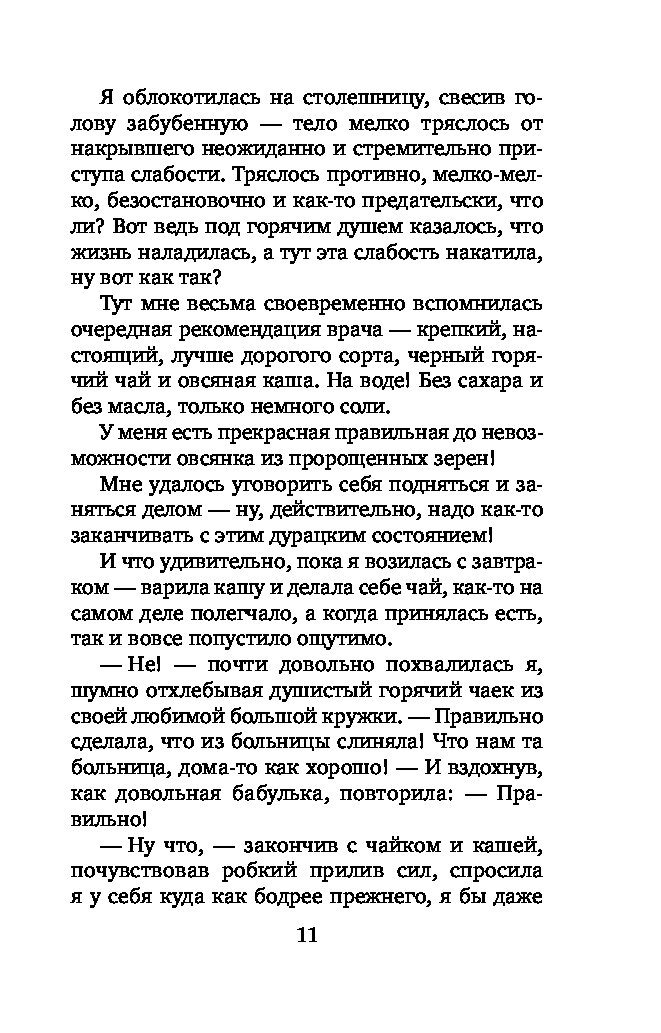 Я облокотилась на столешницу, свесив голову забубенную — тело мелко тряслось от накрывшего неожиданно и стремительно приступа слабости. Тряслось противно, мелко-мелко, безостановочно и как-то предательски, что ли? Вот ведь под горячим душем казалось, что жизнь наладилась, а тут эта слабость накатила, ну вот как так?

Тут мне весьма своевременно вспомнилась очередная рекомендация врача — крепкий, настоящий, лучше дорогого сорта, черный горячий чай и овсяная каша. На воде! Без сахара и без масла, только немного соли.

У меня есть прекрасная правильная до невозможности овсянка из пророщенных зерен!

Мне удалось уговорить себя подняться и заняться делом — ну, действительно, надо как-то заканчивать с этим дурацким состоянием!

И что удивительно, пока я возилась с завтраком — варила кашу и делала себе чай, как-то на самом деле полегчало, а когда принялась есть, так и вовсе попустило ощутимо.

— Не! — почти довольно похвалилась я, шумно отхлебывая душистый горячий чаек из своей любимой большой кружки. — Правильно сделала, что из больницы слиняла! Что нам та больница, дома-то как хорошо! — И вздохнув, как довольная бабулька, повторила: — Правильно!

— Ну что, — закончив с чайком и кашей, почувствовав робкий прилив сил, спросила я у себя куда как бодрее прежнего, я бы даже

11